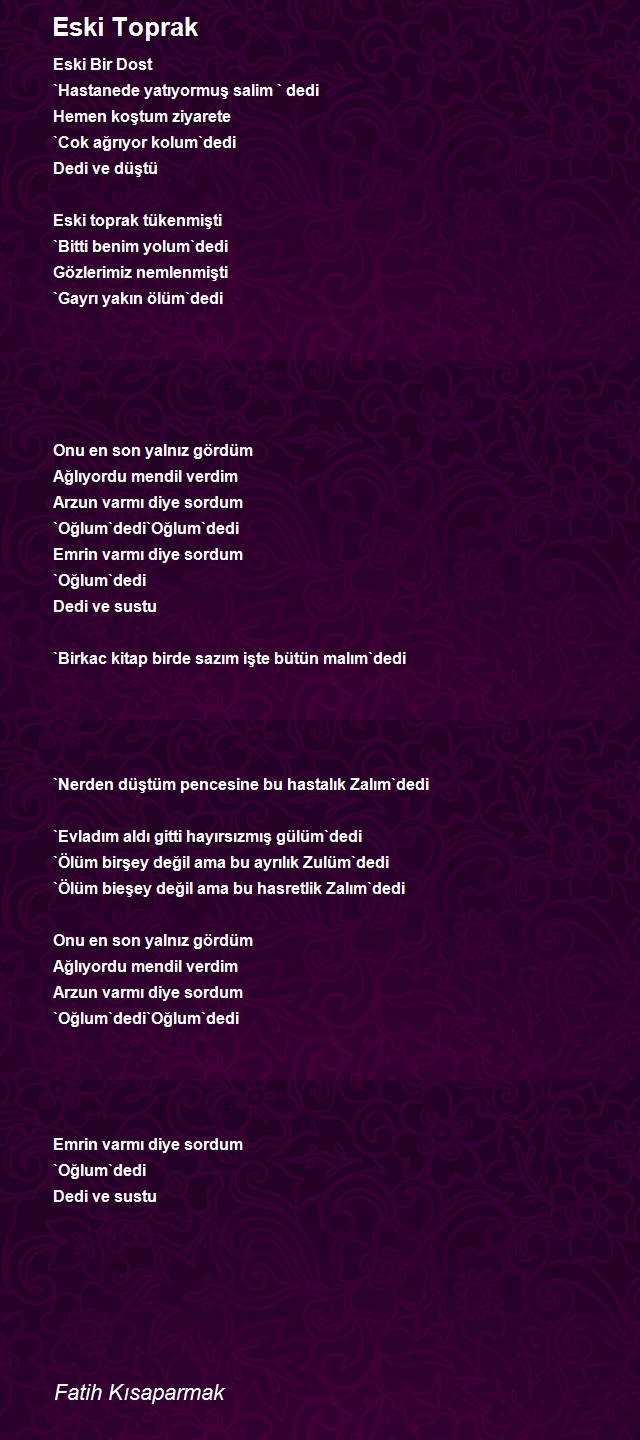 Eski Toprak

Eski Bir Dost
`Hastanede yatıyormuş salim ` dedi
Hemen koştum ziyarete
`Cok ağrıyor kolum`dedi
Dedi ve düştü

Eski toprak tükenmişti
`Bitti benim yolum`dedi
Gözlerimiz nemlenmişti
`Gayrı yakın ölüm`dedi

Onu en son yalnız gördüm
Ağlıyordu mendil verdim
Arzun varmı diye sordum
`Oğlum`dedi`Oğlum`dedi
Emrin varmı diye sordum
`Oğlum`dedi
Dedi ve sustu

`Birkac kitap birde sazım işte bütün malım`dedi

`Nerden düştüm pencesine bu hastalık Zalım`dedi

`Evladım aldı gitti hayırsızmış gülüm`dedi
`Ölüm birşey değil ama bu ayrılık Zulüm`dedi
`Ölüm bieşey değil ama bu hasretlik Zalım`dedi

Onu en son yalnız gördüm
Ağlıyordu mendil verdim
Arzun varmı diye sordum
`Oğlum`dedi`Oğlum`dedi

Emrin varmı diye sordum
`Oğlum`dedi
Dedi ve sustu

Fatih Kısaparmak